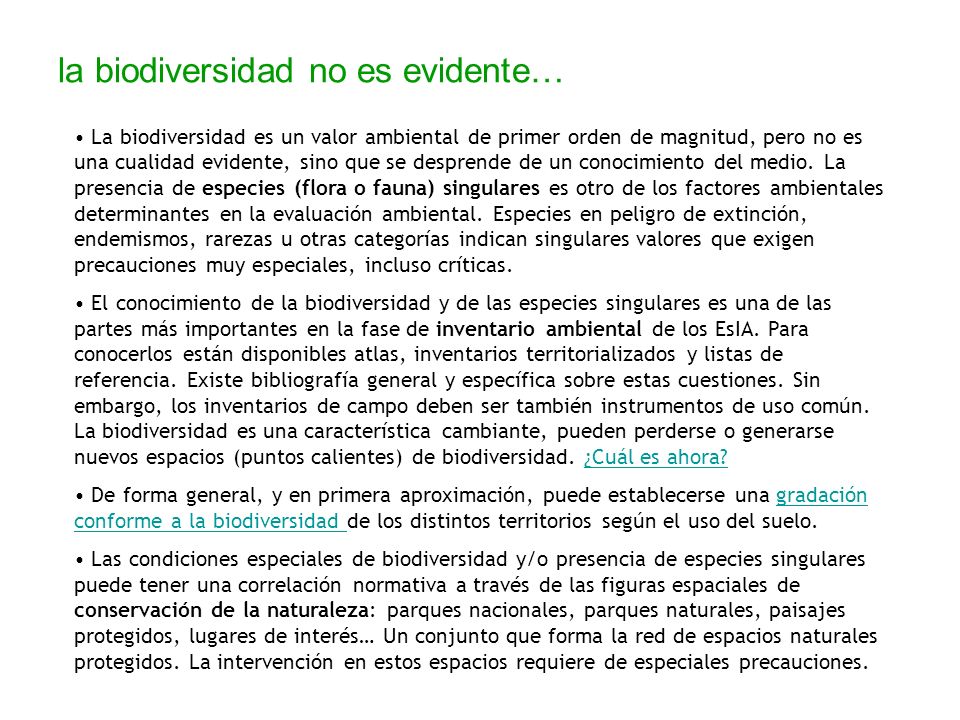 la biodiversidad no es evidente…

• La biodiversidad es un valor ambiental de primer orden de magnitud, pero no es una cualidad evidente, sino que se desprende de un conocimiento del medio. La presencia de especies (flora o fauna) singulares es otro de los factores ambientales determinantes en la evaluación ambiental. Especies en peligro de extinción, endemismos, rarezas u otras categorías indican singulares valores que exigen precauciones muy especiales, incluso críticas.

• El conocimiento de la biodiversidad y de las especies singulares es una de las partes más importantes en la fase de inventario ambiental de los EsIA. Para conocerlos están disponibles atlas, inventarios territorializados y listas de referencia. Existe bibliografía general y específica sobre estas cuestiones. Sin embargo, los inventarios de campo deben ser también instrumentos de uso común. La biodiversidad es una característica cambiante, pueden perderse o generarse nuevos espacios (puntos calientes) de biodiversidad. ¿Cuál es ahora?

• De forma general, y en primera aproximación, puede establecerse una gradación conforme a la biodiversidad de los distintos territorios según el uso del suelo.

• Las condiciones especiales de biodiversidad y/o presencia de especies singulares puede tener una correlación normativa a través de las figuras espaciales de conservación de la naturaleza: parques nacionales, parques naturales, paisajes protegidos, lugares de interés… Un conjunto que forma la red de espacios naturales protegidos. La intervención en estos espacios requiere de especiales precauciones.